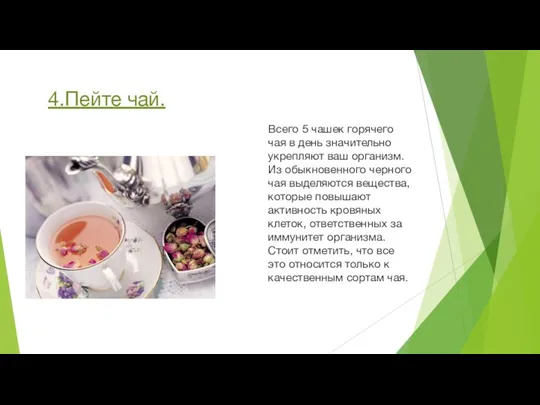 4.Пейте чай.

Всего 5 чашек горячего чая в день значительно укрепляют ваш организм. Из обыкновенного черного чая выделяются вещества, которые повышают активность кровяных клеток, ответственных за иммунитет организма. Стоит отметить, что все это относится только к качественным сортам чая.